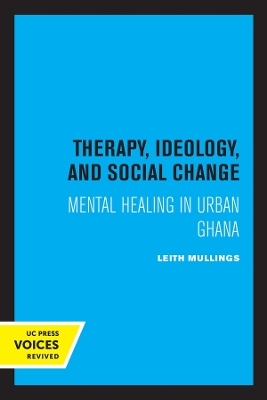 THERAPY, IDEOLOGY, AND SOCIAL CHANGE

MENTAL HEALING IN URBAN GHANA

LEITH MULLINGS

UC PRESS
VOICES
REVIVED